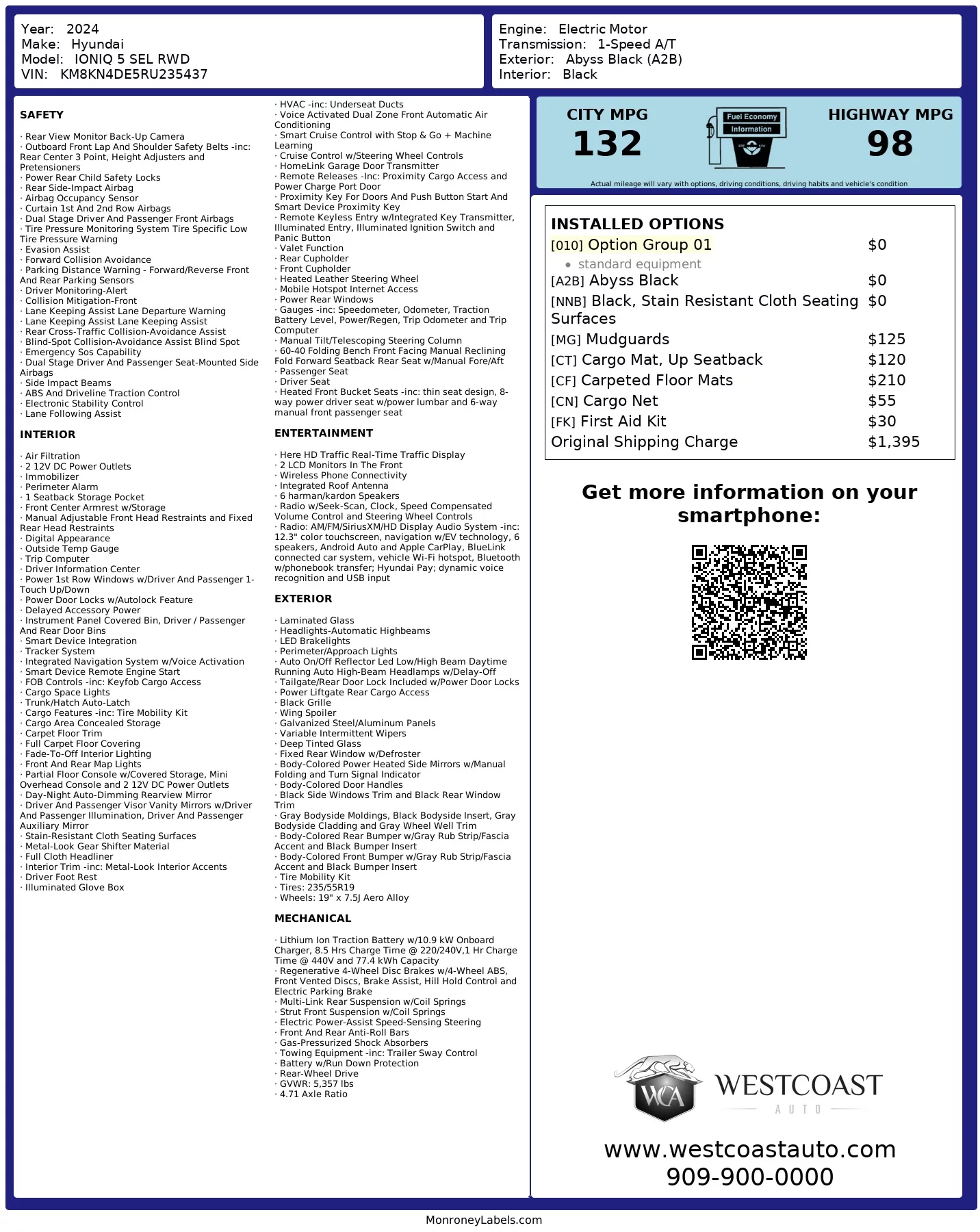 Year: 2024
Make: Hyundai
Model: IONIQ 5 SEL RWD
VIN: KM8KN4DE5RU235437

Engine: Electric Motor
Transmission: 1-Speed A/T
Exterior: Abyss Black (A2B)
Interior: Black

SAFETY

· Rear View Monitor Back-Up Camera
· Outboard Front Lap And Shoulder Safety Belts -inc: Rear Center 3 Point, Height Adjusters and Pretensioners
· Power Rear Child Safety Locks
· Rear Side-Impact Airbag
· Airbag Occupancy Sensor
· Curtain 1st And 2nd Row Airbags
· Dual Stage Driver And Passenger Front Airbags
· Tire Pressure Monitoring System Tire Specific Low Tire Pressure Warning
· Evasion Assist
· Forward Collision Avoidance
· Parking Distance Warning - Forward/Reverse Front And Rear Parking Sensors
· Driver Monitoring-Alert
· Collision Mitigation-Front
· Lane Keeping Assist Lane Departure Warning
· Lane Keeping Assist Lane Keeping Assist
· Rear Cross-Traffic Collision-Avoidance Assist
· Blind-Spot Collision-Avoidance Assist Blind Spot
· Emergency Sos Capability
· Dual Stage Driver And Passenger Seat-Mounted Side Airbags
· Side Impact Beams
· ABS And Driveline Traction Control
· Electronic Stability Control
· Lane Following Assist

INTERIOR

· Air Filtration
· 2 12V DC Power Outlets
· Immobilizer
· Perimeter Alarm
· 1 Seatback Storage Pocket
· Front Center Armrest w/Storage
· Manual Adjustable Front Head Restraints and Fixed Rear Head Restraints
· Digital Appearance
· Outside Temp Gauge
· Trip Computer
· Driver Information Center
· Power 1st Row Windows w/Driver And Passenger 1-Touch Up/Down
· Power Door Locks w/Autolock Feature
· Delayed Accessory Power
· Instrument Panel Covered Bin, Driver / Passenger And Rear Door Bins
· Smart Device Integration
· Tracker System
· Integrated Navigation System w/Voice Activation
· Smart Device Remote Engine Start
· FOB Controls -inc: Keyfob Cargo Access
· Cargo Space Lights
· Trunk/Hatch Auto-Latch
· Cargo Features -inc: Tire Mobility Kit
· Cargo Area Concealed Storage
· Carpet Floor Trim
· Full Carpet Floor Covering
· Fade-To-Off Interior Lighting
· Front And Rear Map Lights
· Partial Floor Console w/Covered Storage, Mini Overhead Console and 2 12V DC Power Outlets
· Day-Night Auto-Dimming Rearview Mirror
· Driver And Passenger Visor Vanity Mirrors w/Driver And Passenger Illumination, Driver And Passenger Auxiliary Mirror
· Stain-Resistant Cloth Seating Surfaces
· Metal-Look Gear Shifter Material
· Full Cloth Headliner
· Interior Trim -inc: Metal-Look Interior Accents
· Driver Foot Rest
· Illuminated Glove Box

· HVAC -inc: Underseat Ducts
· Voice Activated Dual Zone Front Automatic Air Conditioning
· Smart Cruise Control with Stop & Go + Machine Learning
· Cruise Control w/Steering Wheel Controls
· HomeLink Garage Door Transmitter
· Remote Releases -Inc: Proximity Cargo Access and Power Charge Port Door
· Proximity Key For Doors And Push Button Start And Smart Device Proximity Key
· Remote Keyless Entry w/Integrated Key Transmitter, Illuminated Entry, Illuminated Ignition Switch and Panic Button
· Valet Function
· Rear Cupholder
· Front Cupholder
· Heated Leather Steering Wheel
· Mobile Hotspot Internet Access
· Power Rear Windows
· Gauges -inc: Speedometer, Odometer, Traction Battery Level, Power/Regen, Trip Odometer and Trip Computer
· Manual Tilt/Telescoping Steering Column
· 60-40 Folding Bench Front Facing Manual Reclining Fold Forward Seatback Rear Seat w/Manual Fore/Aft
· Passenger Seat
· Driver Seat
· Heated Front Bucket Seats -inc: thin seat design, 8-way power driver seat w/power lumbar and 6-way manual front passenger seat

ENTERTAINMENT

· Here HD Traffic Real-Time Traffic Display
· 2 LCD Monitors In The Front
· Wireless Phone Connectivity
· Integrated Roof Antenna
· 6 harman/kardon Speakers
· Radio w/Seek-Scan, Clock, Speed Compensated Volume Control and Steering Wheel Controls
· Radio: AM/FM/SiriusXM/HD Display Audio System -inc: 12.3" color touchscreen, navigation w/EV technology, 6 speakers, Android Auto and Apple CarPlay, BlueLink connected car system, vehicle Wi-Fi hotspot, Bluetooth w/phonebook transfer; Hyundai Pay; dynamic voice recognition and USB input

EXTERIOR

· Laminated Glass
· Headlights-Automatic Highbeams
· LED Brakelights
· Perimeter/Approach Lights
· Auto On/Off Reflector Led Low/High Beam Daytime Running Auto High-Beam Headlamps w/Delay-Off
· Tailgate/Rear Door Lock Included w/Power Door Locks
· Power Liftgate Rear Cargo Access
· Black Grille
· Wing Spoiler
· Galvanized Steel/Aluminum Panels
· Variable Intermittent Wipers
· Deep Tinted Glass
· Fixed Rear Window w/Defroster
· Body-Colored Power Heated Side Mirrors w/Manual Folding and Turn Signal Indicator
· Body-Colored Door Handles
· Black Side Windows Trim and Black Rear Window Trim
· Gray Bodyside Moldings, Black Bodyside Insert, Gray Bodyside Cladding and Gray Wheel Well Trim
· Body-Colored Rear Bumper w/Gray Rub Strip/Fascia Accent and Black Bumper Insert
· Body-Colored Front Bumper w/Gray Rub Strip/Fascia Accent and Black Bumper Insert
· Tire Mobility Kit
· Tires: 235/55R19
· Wheels: 19" x 7.5J Aero Alloy

MECHANICAL

· Lithium Ion Traction Battery w/10.9 kW Onboard Charger, 8.5 Hrs Charge Time @ 220/240V,1 Hr Charge Time @ 440V and 77.4 kWh Capacity
· Regenerative 4-Wheel Disc Brakes w/4-Wheel ABS, Front Vented Discs, Brake Assist, Hill Hold Control and Electric Parking Brake
· Multi-Link Rear Suspension w/Coil Springs
· Strut Front Suspension w/Coil Springs
· Electric Power-Assist Speed-Sensing Steering
· Front And Rear Anti-Roll Bars
· Gas-Pressurized Shock Absorbers
· Towing Equipment -inc: Trailer Sway Control
· Battery w/Run Down Protection
· Rear-Wheel Drive
· GVWR: 5,357 lbs
· 4.71 Axle Ratio

CITY MPG
132
Fuel Economy Information
HIGHWAY MPG
98
Actual mileage will vary with options, driving conditions, driving habits and vehicle's condition

INSTALLED OPTIONS
| | |
|---|---|
| [010] Option Group 01 | $0 |
| • standard equipment | |
| [A2B] Abyss Black | $0 |
| [NNB] Black, Stain Resistant Cloth Seating Surfaces | $0 |
| [MG] Mudguards | $125 |
| [CT] Cargo Mat, Up Seatback | $120 |
| [CF] Carpeted Floor Mats | $210 |
| [CN] Cargo Net | $55 |
| [FK] First Aid Kit | $30 |
| Original Shipping Charge | $1,395 |

Get more information on your smartphone:

WCA WESTCOAST AUTO
www.westcoastauto.com
909-900-0000

MonroneyLabels.com